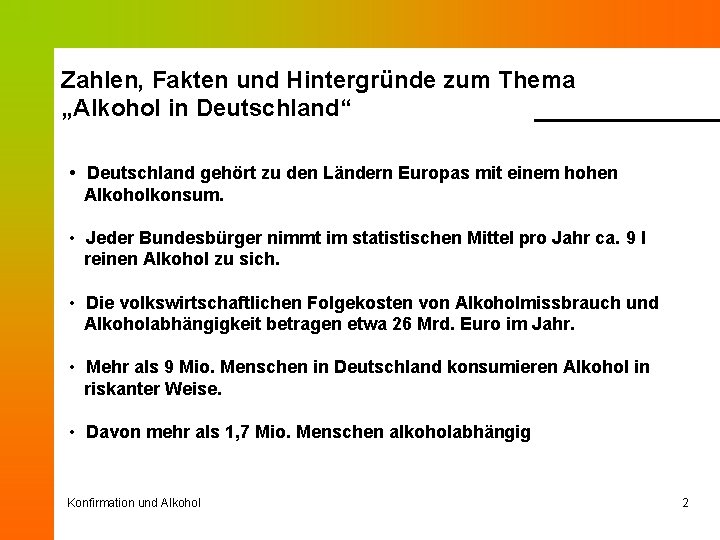 Zahlen, Fakten und Hintergründe zum Thema
„Alkohol in Deutschland“

• Deutschland gehört zu den Ländern Europas mit einem hohen Alkoholkonsum.

• Jeder Bundesbürger nimmt im statistischen Mittel pro Jahr ca. 9 l reinen Alkohol zu sich.

• Die volkswirtschaftlichen Folgekosten von Alkoholmissbrauch und Alkoholabhängigkeit betragen etwa 26 Mrd. Euro im Jahr.

• Mehr als 9 Mio. Menschen in Deutschland konsumieren Alkohol in riskanter Weise.

• Davon mehr als 1,7 Mio. Menschen alkoholabhängig

Konfirmation und Alkohol

2